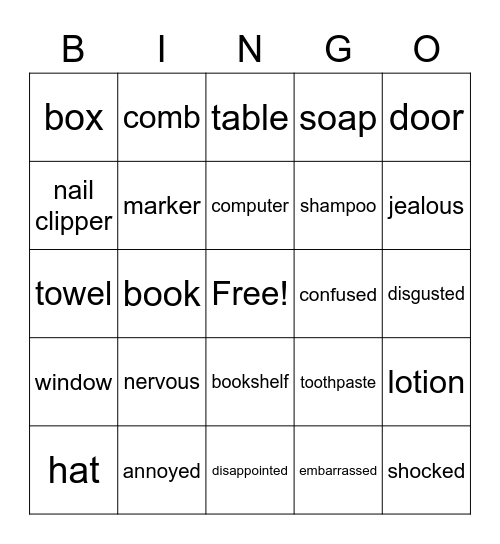 | B | I | N | G | O |
|---|---|---|---|---|
| box | comb | table | soap | door |
| nail clipper | marker | computer | shampoo | jealous |
| towel | book | Free! | confused | disgusted |
| window | nervous | bookshelf | toothpaste | lotion |
| hat | annoyed | disappointed | embarrassed | shocked |